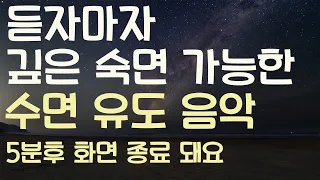 듣자마자
깊은 숙면 가능한
수면 유도 음악
5분후 화면 종료 돼요